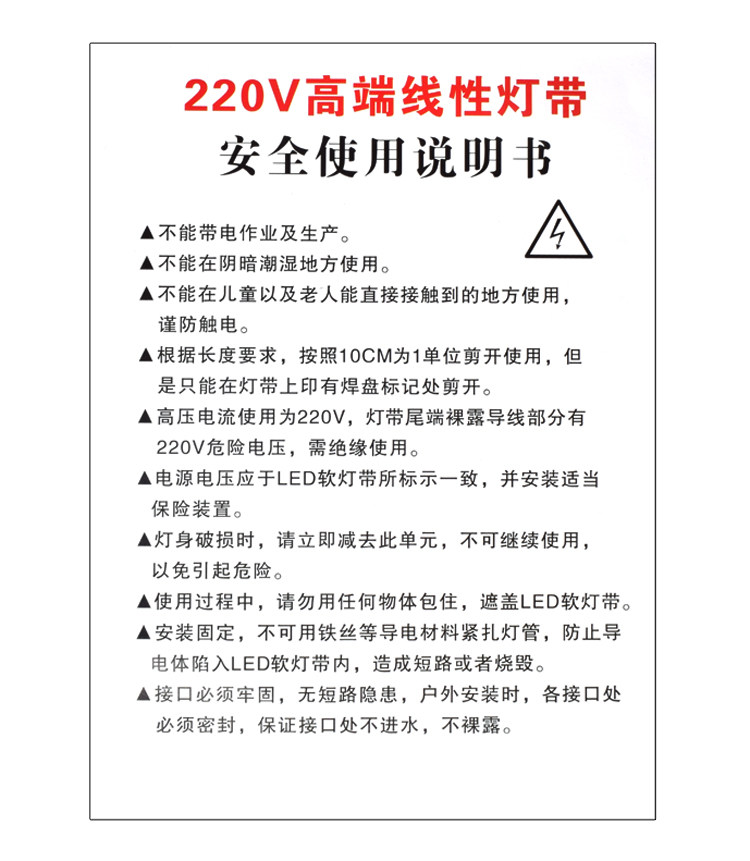 220V高端线性灯带
安全使用说明书

▲不能带电作业及生产。

▲不能在阴暗潮湿地方使用。

▲不能在儿童以及老人能直接接触到的地方使用，谨防触电。

▲根据长度要求，按照10CM为1单位剪开使用，但是只能在灯带上印有焊盘标记处剪开。

▲高压电流使用为220V，灯带尾端裸露导线部分有220V危险电压，需绝缘使用。

▲电源电压应于LED软灯带所标示一致，并安装适当保险装置。

▲灯身破损时，请立即减去此单元，不可继续使用，以免引起危险。

▲使用过程中，请勿用任何物体包住，遮盖LED软灯带。

▲安装固定，不可用铁丝等导电材料紧扎灯管，防止导电体陷入LED软灯带内，造成短路或者烧毁。

▲接口必须牢固，无短路隐患，户外安装时，各接口处必须密封，保证接口处不进水，不裸露。